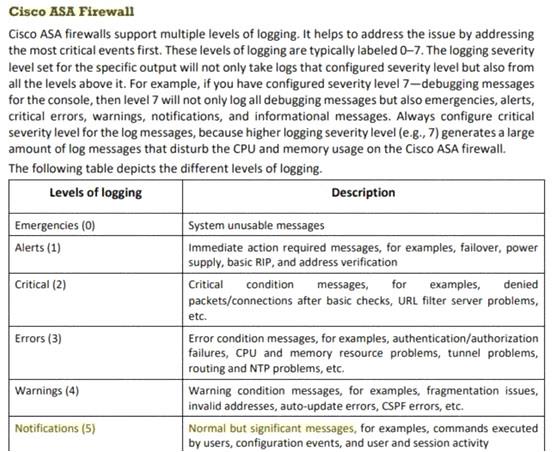 Cisco ASA Firewall

Cisco ASA firewalls support multiple levels of logging. It helps to address the issue by addressing the most critical events first. These levels of logging are typically labeled 0–7. The logging severity level set for the specific output will not only take logs that configured severity level but also from all the levels above it. For example, if you have configured severity level 7—debugging messages for the console, then level 7 will not only log all debugging messages but also emergencies, alerts, critical errors, warnings, notifications, and informational messages. Always configure critical severity level for the log messages, because higher logging severity level (e.g., 7) generates a large amount of log messages that disturb the CPU and memory usage on the Cisco ASA firewall.

The following table depicts the different levels of logging.

| Levels of logging | Description |
|---|---|
| Emergencies (0) | System unusable messages |
| Alerts (1) | Immediate action required messages, for examples, failover, power supply, basic RIP, and address verification |
| Critical (2) | Critical condition messages, for examples, denied packets/connections after basic checks, URL filter server problems, etc. |
| Errors (3) | Error condition messages, for examples, authentication/authorization failures, CPU and memory resource problems, tunnel problems, routing and NTP problems, etc. |
| Warnings (4) | Warning condition messages, for examples, fragmentation issues, invalid addresses, auto-update errors, CSPF errors, etc. |
| Notifications (5) | Normal but significant messages, for examples, commands executed by users, configuration events, and user and session activity |